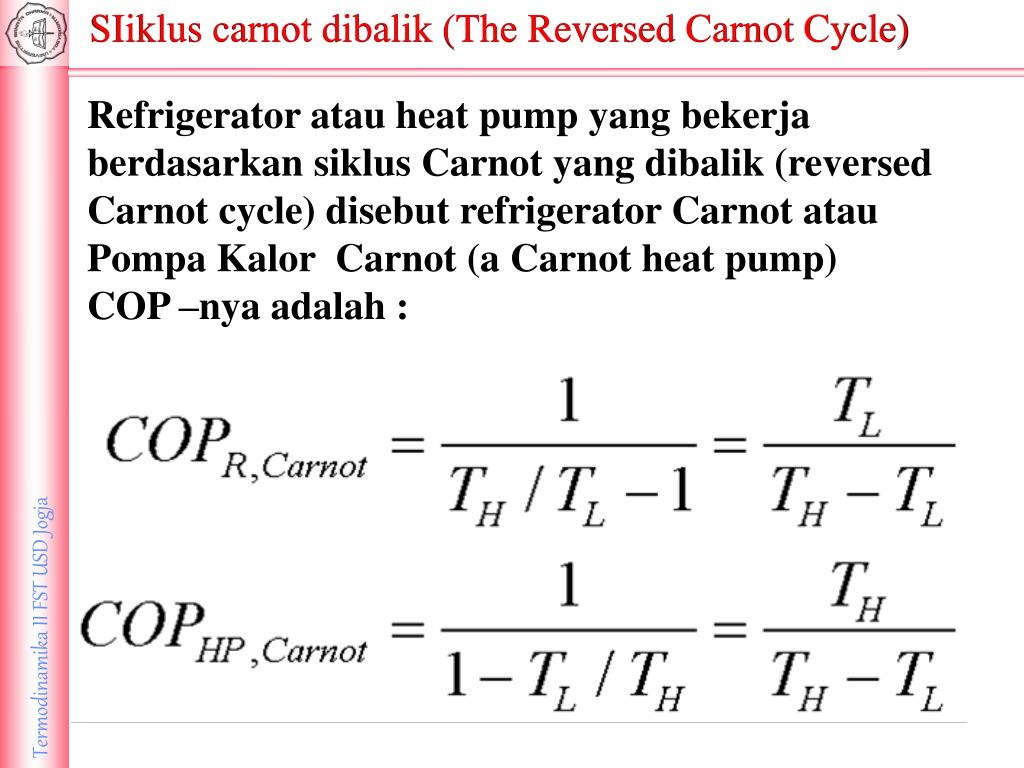 SIiklus carnot dibalik (The Reversed Carnot Cycle)

Refrigerator atau heat pump yang bekerja berdasarkan siklus Carnot yang dibalik (reversed Carnot cycle) disebut refrigerator Carnot atau Pompa Kalor Carnot (a Carnot heat pump)
COP –nya adalah :

$COP_{R,Carnot} = \frac{1}{T_H / T_L - 1} = \frac{T_L}{T_H - T_L}$

$COP_{HP,Carnot} = \frac{1}{1 - T_L / T_H} = \frac{T_H}{T_H - T_L}$

Termodinamika II FST USD Jogja